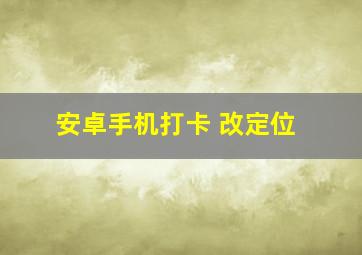 安卓手机打卡 改定位